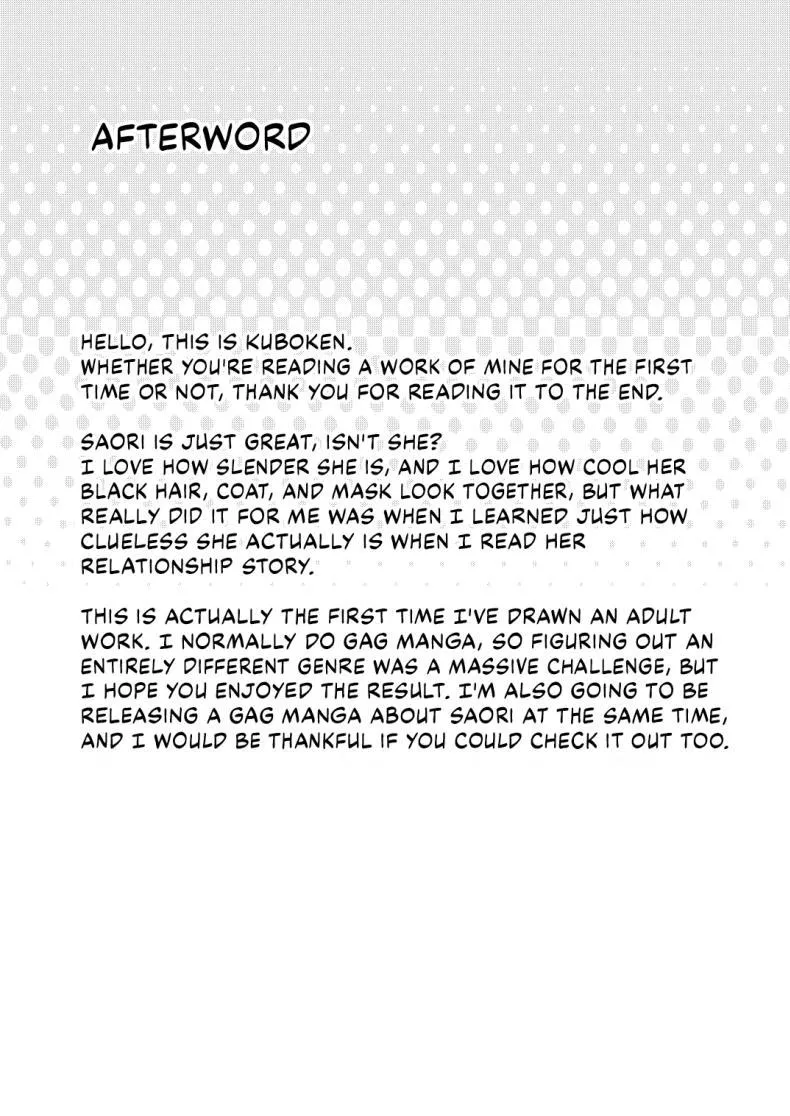 AFTERWORD

HELLO, THIS IS KUBOKEN.
WHETHER YOU'RE READING A WORK OF MINE FOR THE FIRST TIME OR NOT, THANK YOU FOR READING IT TO THE END.

SAORI IS JUST GREAT, ISN'T SHE?
I LOVE HOW SLENDER SHE IS, AND I LOVE HOW COOL HER BLACK HAIR, COAT, AND MASK LOOK TOGETHER, BUT WHAT REALLY DID IT FOR ME WAS WHEN I LEARNED JUST HOW CLUELESS SHE ACTUALLY IS WHEN I READ HER RELATIONSHIP STORY.

THIS IS ACTUALLY THE FIRST TIME I'VE DRAWN AN ADULT WORK. I NORMALLY DO GAG MANGA, SO FIGURING OUT AN ENTIRELY DIFFERENT GENRE WAS A MASSIVE CHALLENGE, BUT I HOPE YOU ENJOYED THE RESULT. I'M ALSO GOING TO BE RELEASING A GAG MANGA ABOUT SAORI AT THE SAME TIME, AND I WOULD BE THANKFUL IF YOU COULD CHECK IT OUT TOO.